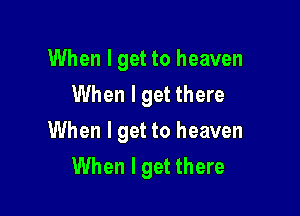 When I get to heaven
When I get there
When I get to heaven
When I get there